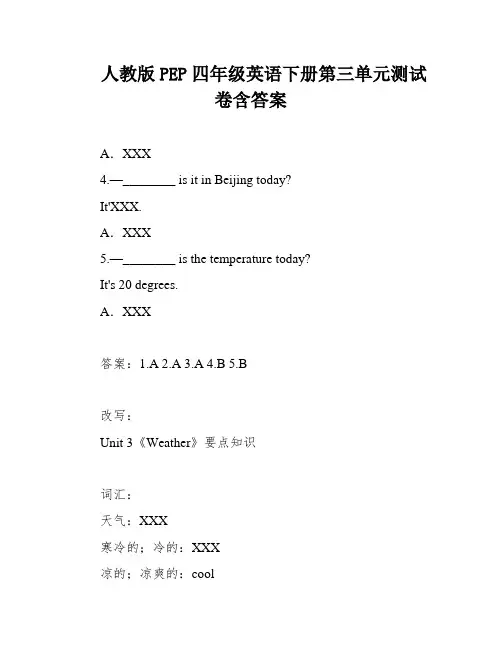 人教版 PEP 四年级英语下册第三单元测试卷含答案

A．XXX

4.—________ is it in Beijing today?

It'XXX.

A．XXX

5.—________ is the temperature today?

It's 20 degrees.

A．XXX

答案：1.A 2.A 3.A 4.B 5.B

改写：

Unit 3《Weather》要点知识

词汇：

天气：XXX

寒冷的；冷的：XXX

凉的；凉爽的：cool